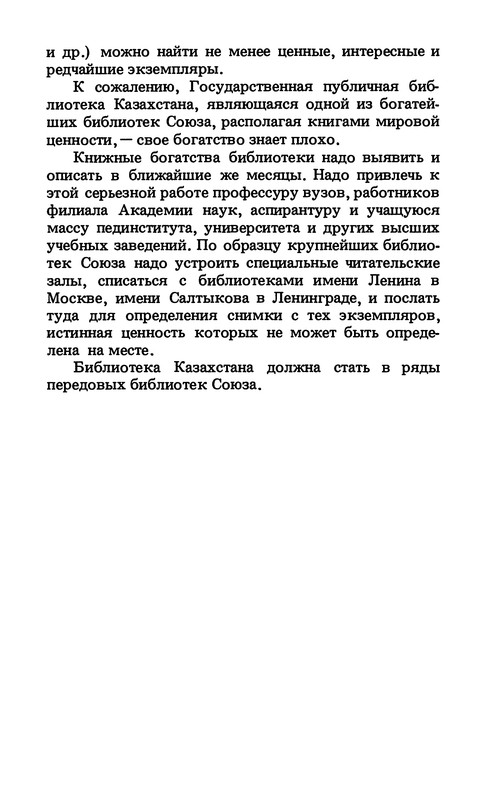 и др.) можно найти не менее ценные, интересные и редчайшие экземпляры.

К сожалению, Государственная публичная библиотека Казахстана, являющаяся одной из богатейших библиотек Союза, располагая книгами мировой ценности, — свое богатство знает плохо.

Книжные богатства библиотеки надо выявить и описать в ближайшие же месяцы. Надо привлечь к этой серьезной работе профессуру вузов, работников филиала Академии наук, аспирантуру и учащуюся массу пединститута, университета и других высших учебных заведений. По образцу крупнейших библиотек Союза надо устроить специальные читательские залы, списаться с библиотеками имени Ленина в Москве, имени Салтыкова в Ленинграде, и послать туда для определения снимки с тех экземпляров, истинная ценность которых не может быть определена на месте.

Библиотека Казахстана должна стать в ряды передовых библиотек Союза.